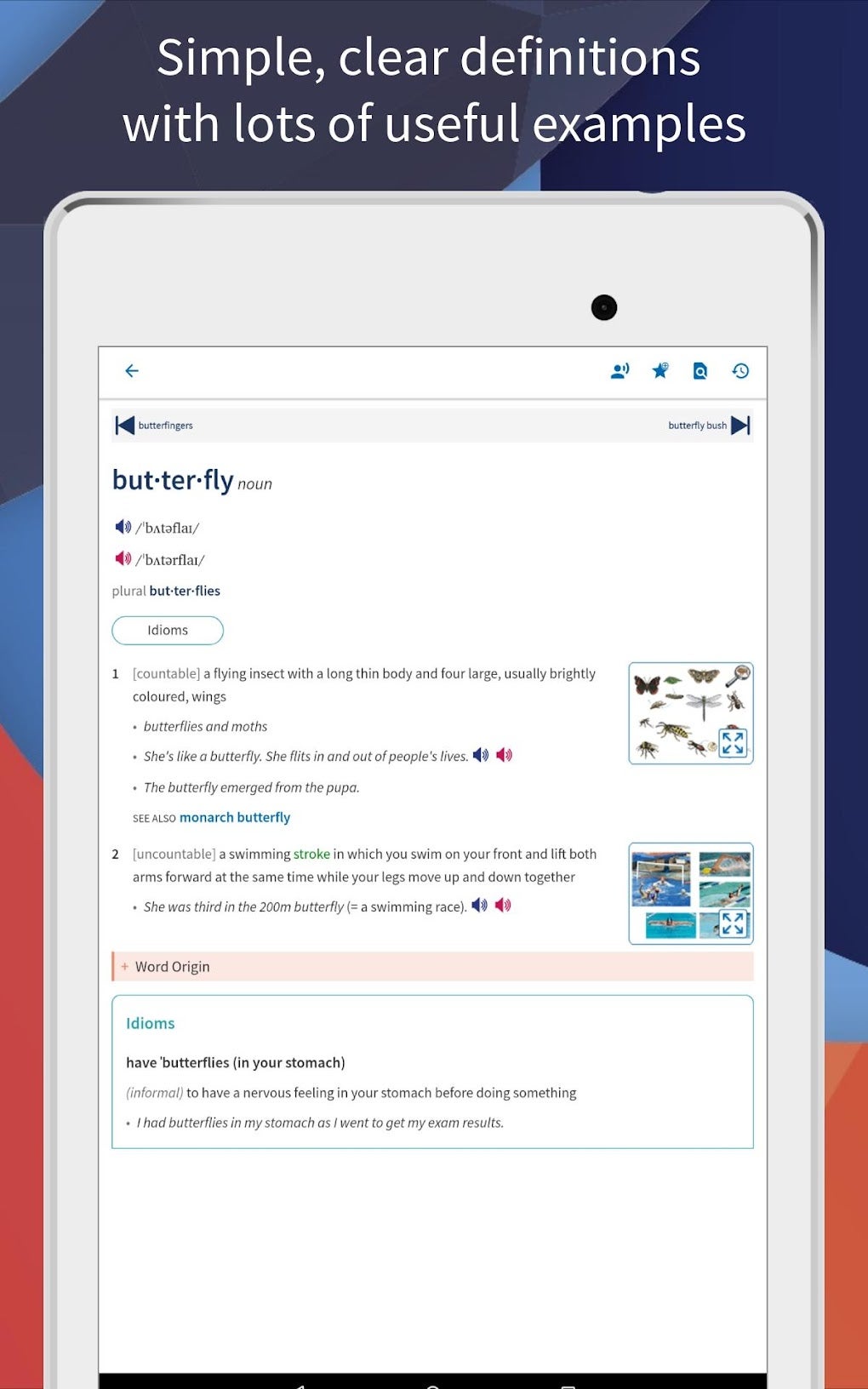 Simple, clear definitions with lots of useful examples

butterfingers

butterfly bush

but·ter·fly noun

/ˈbʌtəflaɪ/

/ˈbʌtərflaɪ/

plural but·ter·flies

Idioms

1 [countable] a flying insect with a long thin body and four large, usually brightly coloured, wings

• butterflies and moths

• She's like a butterfly. She flits in and out of people's lives.

• The butterfly emerged from the pupa.

SEE ALSO monarch butterfly

2 [uncountable] a swimming stroke in which you swim on your front and lift both arms forward at the same time while your legs move up and down together

• She was third in the 200m butterfly (= a swimming race).

+ Word Origin

Idioms

have ˈbutterflies (in your stomach)

(informal) to have a nervous feeling in your stomach before doing something

• I had butterflies in my stomach as I went to get my exam results.